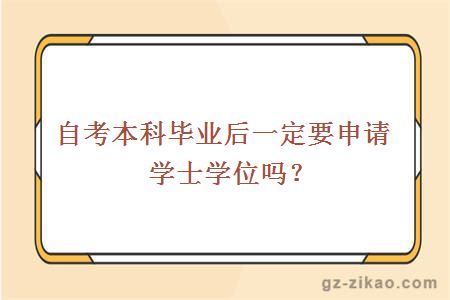 自考本科毕业后一定要申请学士学位吗？

gz-zikao.com